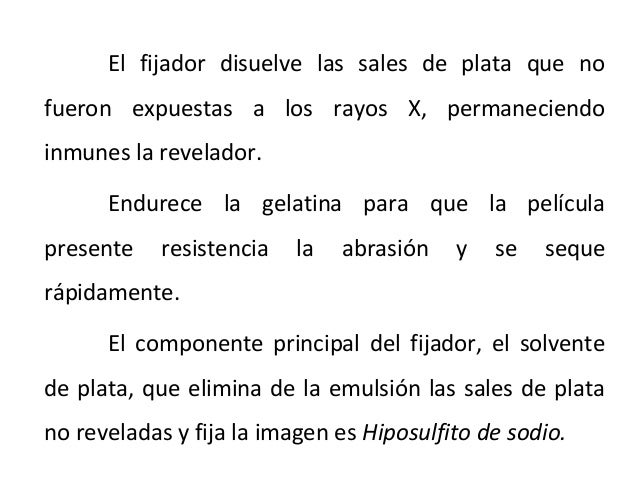 El fijador disuelve las sales de plata que no fueron expuestas a los rayos X, permaneciendo inmunes la revelador.

Endurece la gelatina para que la película presente resistencia la abrasión y se seque rápidamente.

El componente principal del fijador, el solvente de plata, que elimina de la emulsión las sales de plata no reveladas y fija la imagen es Hiposulfito de sodio.